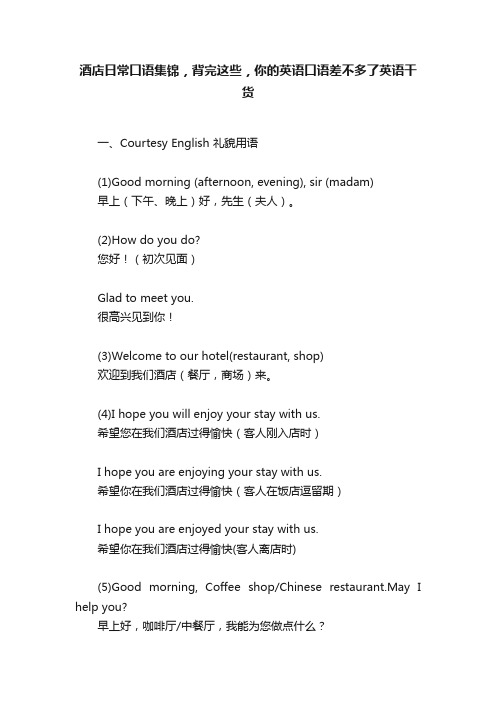 酒店日常口语集锦，背完这些，你的英语口语差不多了英语干货

一、Courtesy English 礼貌用语

(1)Good morning (afternoon, evening), sir (madam)
早上（下午、晚上）好，先生（夫人）。

(2)How do you do?
您好！（初次见面）

Glad to meet you.
很高兴见到你！

(3)Welcome to our hotel(restaurant, shop)
欢迎到我们酒店（餐厅，商场）来。

(4)I hope you will enjoy your stay with us.
希望您在我们酒店过得愉快（客人刚入店时）

I hope you are enjoying your stay with us.
希望你在我们酒店过得愉快（客人在饭店逗留期）

I hope you are enjoyed your stay with us.
希望你在我们酒店过得愉快(客人离店时)

(5)Good morning, Coffee shop/Chinese restaurant.May I help you?
早上好，咖啡厅/中餐厅，我能为您做点什么？